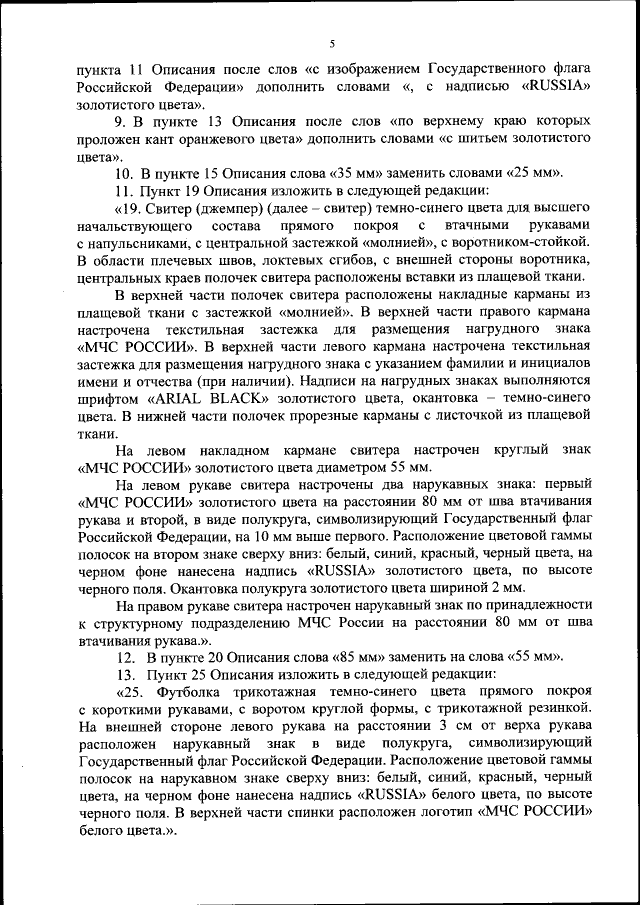 5

пункта 11 Описания после слов «с изображением Государственного флага Российской Федерации» дополнить словами «, с надписью «RUSSIA» золотистого цвета».

9. В пункте 13 Описания после слов «по верхнему краю которых проложен кант оранжевого цвета» дополнить словами «с шитьем золотистого цвета».

10. В пункте 15 Описания слова «35 мм» заменить словами «25 мм».

11. Пункт 19 Описания изложить в следующей редакции:

«19. Свитер (джемпер) (далее – свитер) темно-синего цвета для высшего начальствующего состава прямого покроя с втачными рукавами с напульсниками, с центральной застежкой «молнией», с воротником-стойкой. В области плечевых швов, локтевых сгибов, с внешней стороны воротника, центральных краев полочек свитера расположены вставки из плащевой ткани.

В верхней части полочек свитера расположены накладные карманы из плащевой ткани с застежкой «молнией». В верхней части правого кармана настрочена текстильная застежка для размещения нагрудного знака «МЧС РОССИИ». В верхней части левого кармана настрочена текстильная застежка для размещения нагрудного знака с указанием фамилии и инициалов имени и отчества (при наличии). Надписи на нагрудных знаках выполняются шрифтом «ARIAL BLACK» золотистого цвета, окантовка – темно-синего цвета. В нижней части полочек прорезные карманы с листочкой из плащевой ткани.

На левом накладном кармане свитера настрочен круглый знак «МЧС РОССИИ» золотистого цвета диаметром 55 мм.

На левом рукаве свитера настрочены два нарукавных знака: первый «МЧС РОССИИ» золотистого цвета на расстоянии 80 мм от шва втачивания рукава и второй, в виде полукруга, символизирующий Государственный флаг Российской Федерации, на 10 мм выше первого. Расположение цветовой гаммы полосок на втором знаке сверху вниз: белый, синий, красный, черный цвета, на черном фоне нанесена надпись «RUSSIA» золотистого цвета, по высоте черного поля. Окантовка полукруга золотистого цвета шириной 2 мм.

На правом рукаве свитера настрочен нарукавный знак по принадлежности к структурному подразделению МЧС России на расстоянии 80 мм от шва втачивания рукава.».

12. В пункте 20 Описания слова «85 мм» заменить на слова «55 мм».

13. Пункт 25 Описания изложить в следующей редакции:

«25. Футболка трикотажная темно-синего цвета прямого покроя с короткими рукавами, с воротом круглой формы, с трикотажной резинкой. На внешней стороне левого рукава на расстоянии 3 см от верха рукава расположен нарукавный знак в виде полукруга, символизирующий Государственный флаг Российской Федерации. Расположение цветовой гаммы полосок на нарукавном знаке сверху вниз: белый, синий, красный, черный цвета, на черном фоне нанесена надпись «RUSSIA» белого цвета, по высоте черного поля. В верхней части спинки расположен логотип «МЧС РОССИИ» белого цвета.».